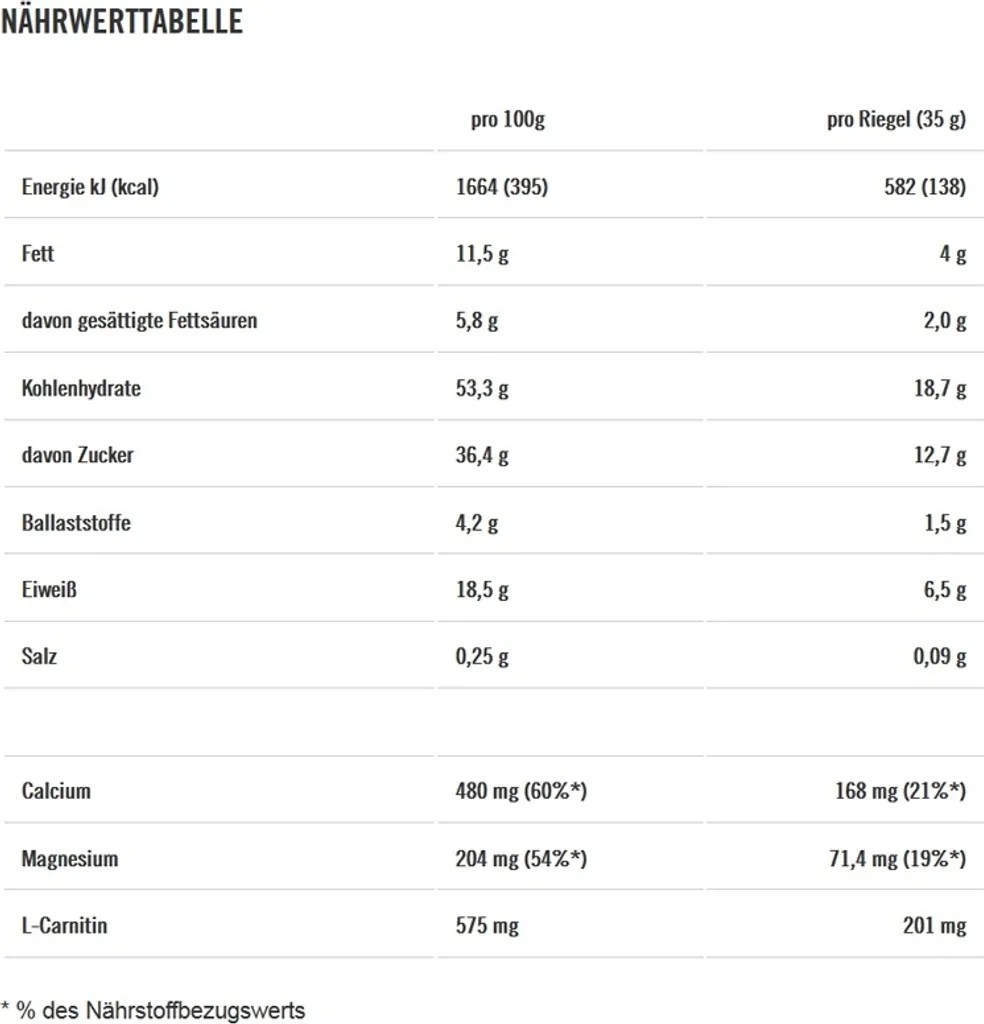 NÄHRWERTTABELLE

| | pro 100g | pro Riegel (35 g) |
|---|---|---|
| Energie kJ (kcal) | 1664 (395) | 582 (138) |
| Fett | 11,5 g | 4 g |
| davon gesättigte Fettsäuren | 5,8 g | 2,0 g |
| Kohlenhydrate | 53,3 g | 18,7 g |
| davon Zucker | 36,4 g | 12,7 g |
| Ballaststoffe | 4,2 g | 1,5 g |
| Eiweiß | 18,5 g | 6,5 g |
| Salz | 0,25 g | 0,09 g |
| | | |
| Calcium | 480 mg (60%*) | 168 mg (21%*) |
| Magnesium | 204 mg (54%*) | 71,4 mg (19%*) |
| L-Carnitin | 575 mg | 201 mg |

* % des Nährstoffbezugswerts